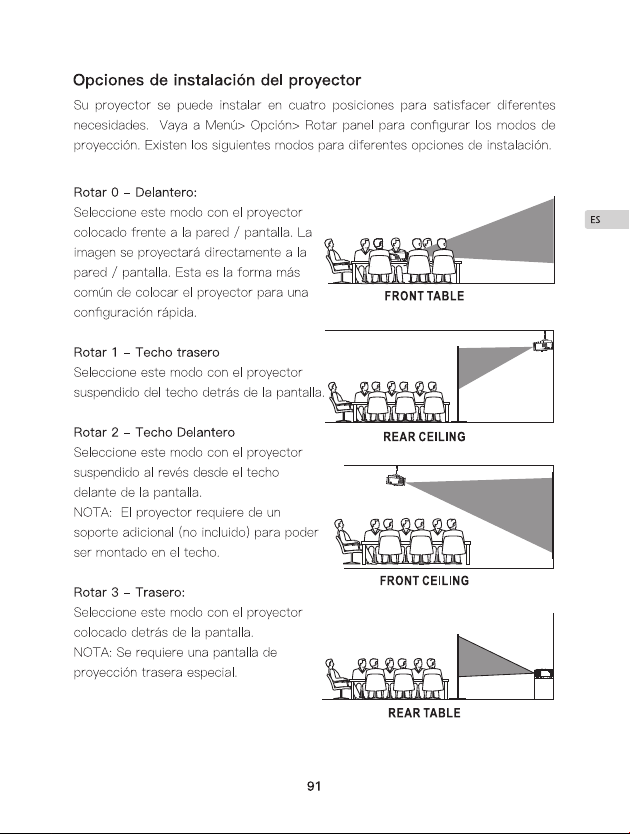 Opciones de instalación del proyector

Su proyector se puede instalar en cuatro posiciones para satisfacer diferentes necesidades. Vaya a Menú> Opción> Rotar panel para configurar los modos de proyección. Existen los siguientes modos para diferentes opciones de instalación.

ES

Rotar 0 – Delantero:
Seleccione este modo con el proyector colocado frente a la pared / pantalla. La imagen se proyectará directamente a la pared / pantalla. Esta es la forma más común de colocar el proyector para una configuración rápida.

FRONT TABLE

Rotar 1 – Techo trasero
Seleccione este modo con el proyector suspendido del techo detrás de la pantalla.

REAR CEILING

Rotar 2 – Techo Delantero
Seleccione este modo con el proyector suspendido al revés desde el techo delante de la pantalla.
NOTA: El proyector requiere de un soporte adicional (no incluido) para poder ser montado en el techo.

FRONT CEILING

Rotar 3 – Trasero:
Seleccione este modo con el proyector colocado detrás de la pantalla.
NOTA: Se requiere una pantalla de proyección trasera especial.

REAR TABLE

91